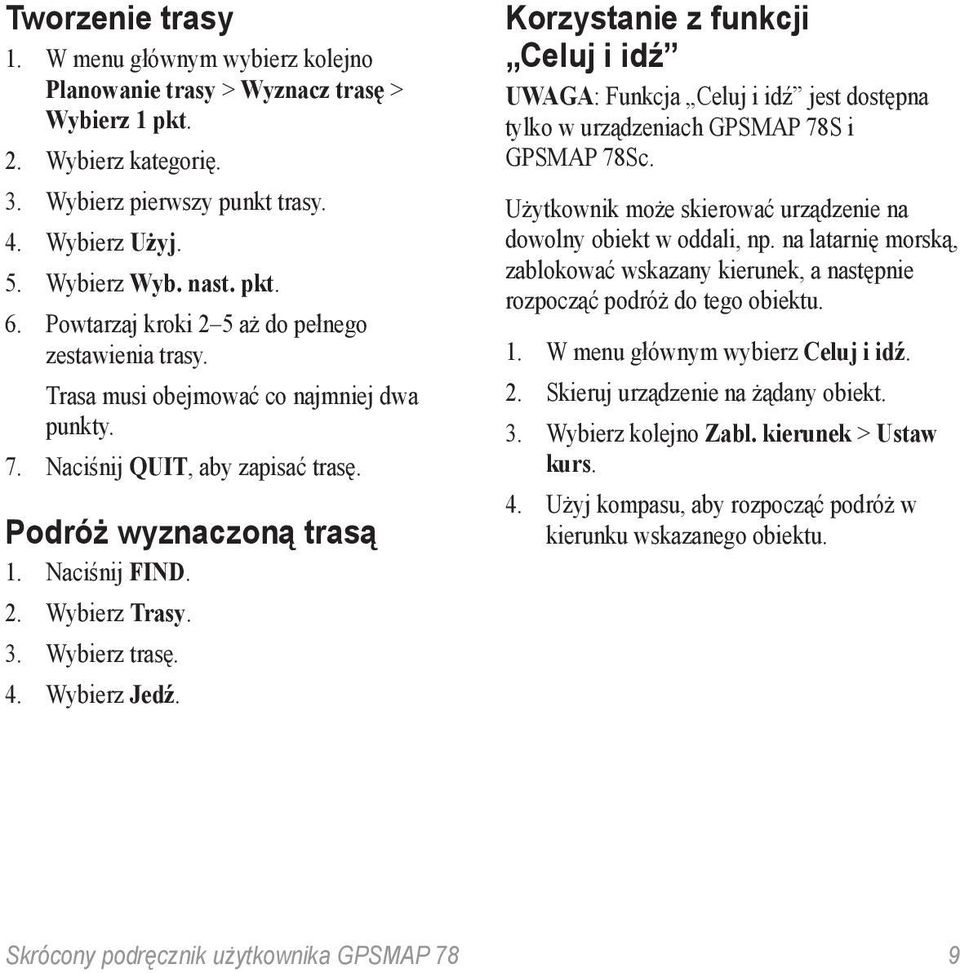 Tworzenie trasy

1. W menu głównym wybierz kolejno Planowanie trasy > Wyznacz trasę > Wybierz 1 pkt.
2. Wybierz kategorię.
3. Wybierz pierwszy punkt trasy.
4. Wybierz Użyj.
5. Wybierz Wyb. nast. pkt.
6. Powtarzaj kroki 2–5 aż do pełnego zestawienia trasy.

Trasa musi obejmować co najmniej dwa punkty.

7. Naciśnij QUIT, aby zapisać trasę.

Podróż wyznaczoną trasą

1. Naciśnij FIND.
2. Wybierz Trasy.
3. Wybierz trasę.
4. Wybierz Jedź.

Korzystanie z funkcji „Celuj i idź”

UWAGA: Funkcja „Celuj i idź” jest dostępna tylko w urządzeniach GPSMAP 78S i GPSMAP 78Sc.

Użytkownik może skierować urządzenie na dowolny obiekt w oddali, np. na latarnię morską, zablokować wskazany kierunek, a następnie rozpocząć podróż do tego obiektu.

1. W menu głównym wybierz Celuj i idź.
2. Skieruj urządzenie na żądany obiekt.
3. Wybierz kolejno Zabl. kierunek > Ustaw kurs.
4. Użyj kompasu, aby rozpocząć podróż w kierunku wskazanego obiektu.

Skrócony podręcznik użytkownika GPSMAP 78 9